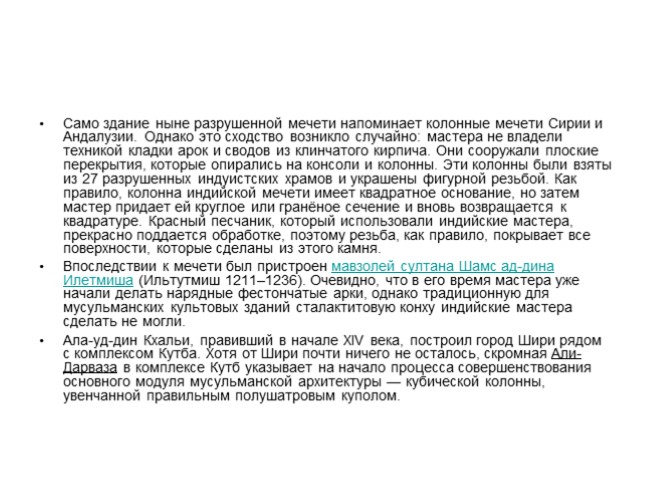 • Само здание ныне разрушенной мечети напоминает колонные мечети Сирии и Андалузии. Однако это сходство возникло случайно: мастера не владели техникой кладки арок и сводов из клинчатого кирпича. Они сооружали плоские перекрытия, которые опирались на консоли и колонны. Эти колонны были взяты из 27 разрушенных индуистских храмов и украшены фигурной резьбой. Как правило, колонна индийской мечети имеет квадратное основание, но затем мастер придает ей круглое или гранёное сечение и вновь возвращается к квадратуре. Красный песчаник, который использовали индийские мастера, прекрасно поддается обработке, поэтому резьба, как правило, покрывает все поверхности, которые сделаны из этого камня.

• Впоследствии к мечети был пристроен мавзолей султана Шамс ад-дина Илетмиша (Ильтутмиш 1211–1236). Очевидно, что в его время мастера уже начали делать нарядные фестончатые арки, однако традиционную для мусульманских культовых зданий сталактитовую конху индийские мастера сделать не могли.

• Ала-уд-дин Кхальи, правивший в начале XIV века, построил город Шири рядом с комплексом Кутба. Хотя от Шири почти ничего не осталось, скромная Али-Дарваза в комплексе Кутб указывает на начало процесса совершенствования основного модуля мусульманской архитектуры — кубической колонны, увенчанной правильным полушатровым куполом.